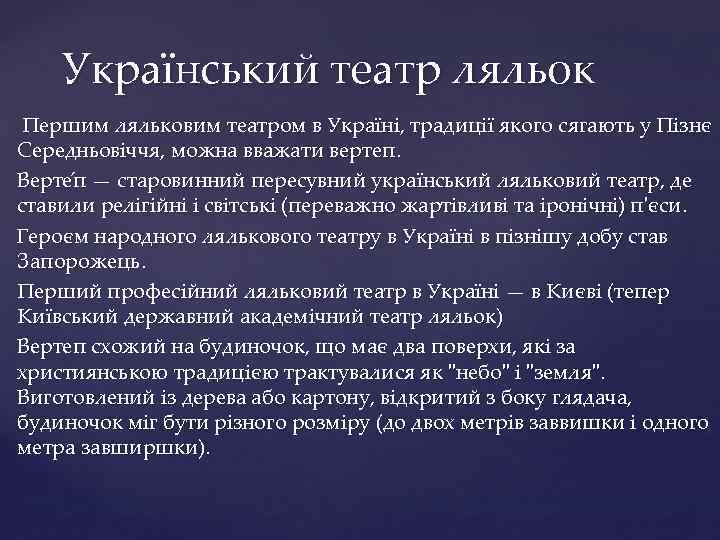 Український театр ляльок

Першим ляльковим театром в Україні, традиції якого сягають у Пізнє Середньовіччя, можна вважати вертеп.

Верте́п — старовинний пересувний український ляльковий театр, де ставили релігійні і світські (переважно жартівливі та іронічні) п'єси.

Героєм народного лялькового театру в Україні в пізнішу добу став Запорожець.

Перший професійний ляльковий театр в Україні — в Києві (тепер Київський державний академічний театр ляльок)

Вертеп схожий на будиночок, що має два поверхи, які за християнською традицією трактувалися як "небо" і "земля". Виготовлений із дерева або картону, відкритий з боку глядача, будиночок міг бути різного розміру (до двох метрів заввишки і одного метра завширшки).